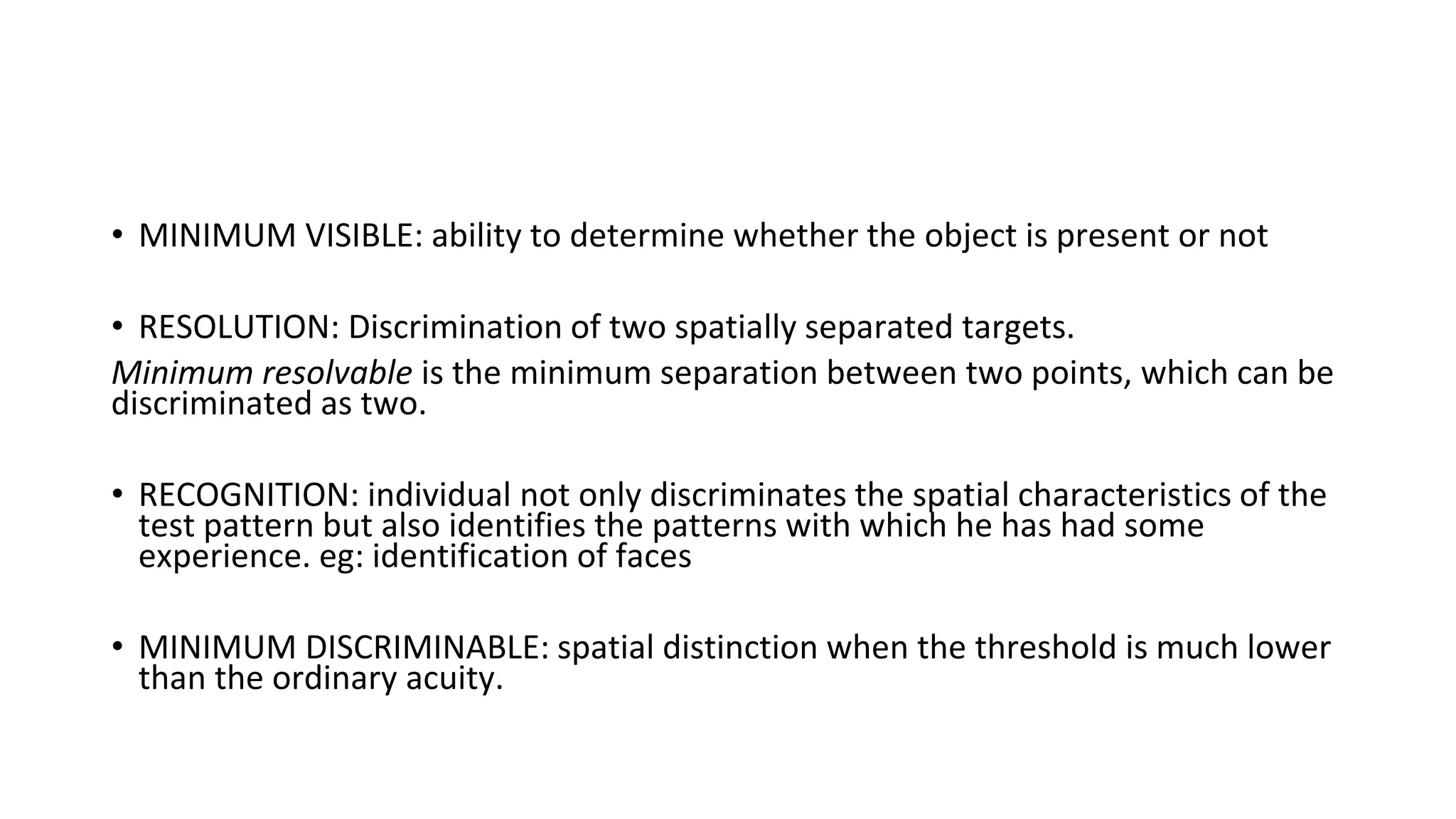 • MINIMUM VISIBLE: ability to determine whether the object is present or not

• RESOLUTION: Discrimination of two spatially separated targets.

Minimum resolvable is the minimum separation between two points, which can be discriminated as two.

• RECOGNITION: individual not only discriminates the spatial characteristics of the test pattern but also identifies the patterns with which he has had some experience. eg: identification of faces

• MINIMUM DISCRIMINABLE: spatial distinction when the threshold is much lower than the ordinary acuity.